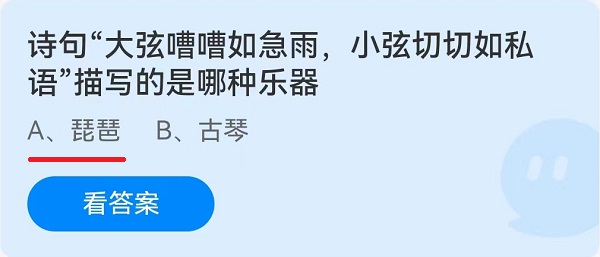 诗句“大弦嘈嘈如急雨，小弦切切如私语”描写的是哪种乐器

A、琵琶　B、古琴

看答案